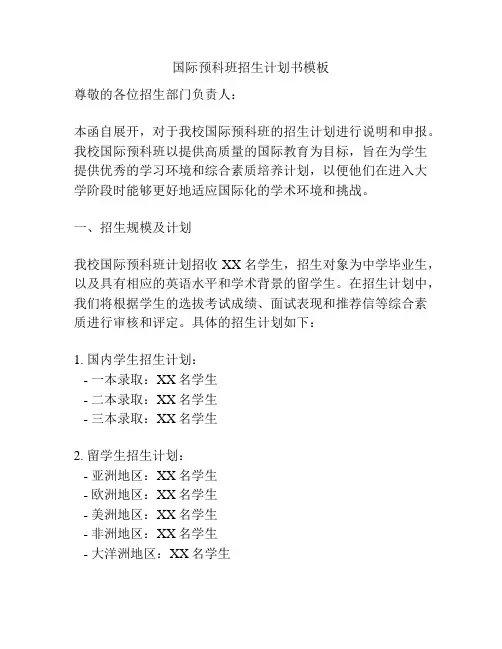 国际预科班招生计划书模板

尊敬的各位招生部门负责人：

本函自展开，对于我校国际预科班的招生计划进行说明和申报。我校国际预科班以提供高质量的国际教育为目标，旨在为学生提供优秀的学习环境和综合素质培养计划，以便他们在进入大学阶段时能够更好地适应国际化的学术环境和挑战。

一、招生规模及计划

我校国际预科班计划招收 XX 名学生，招生对象为中学毕业生，以及具有相应的英语水平和学术背景的留学生。在招生计划中，我们将根据学生的选拔考试成绩、面试表现和推荐信等综合素质进行审核和评定。具体的招生计划如下：

1. 国内学生招生计划：
- 一本录取：XX 名学生
- 二本录取：XX 名学生
- 三本录取：XX 名学生

2. 留学生招生计划：
- 亚洲地区：XX 名学生
- 欧洲地区：XX 名学生
- 美洲地区：XX 名学生
- 非洲地区：XX 名学生
- 大洋洲地区：XX 名学生